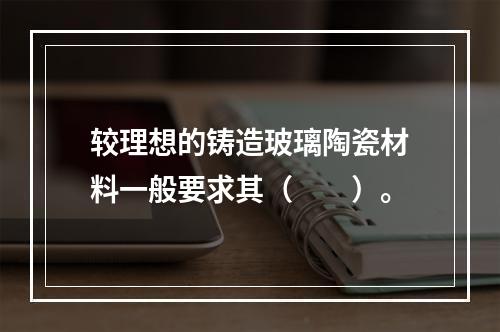 较理想的铸造玻璃陶瓷材料一般要求其（　　）。